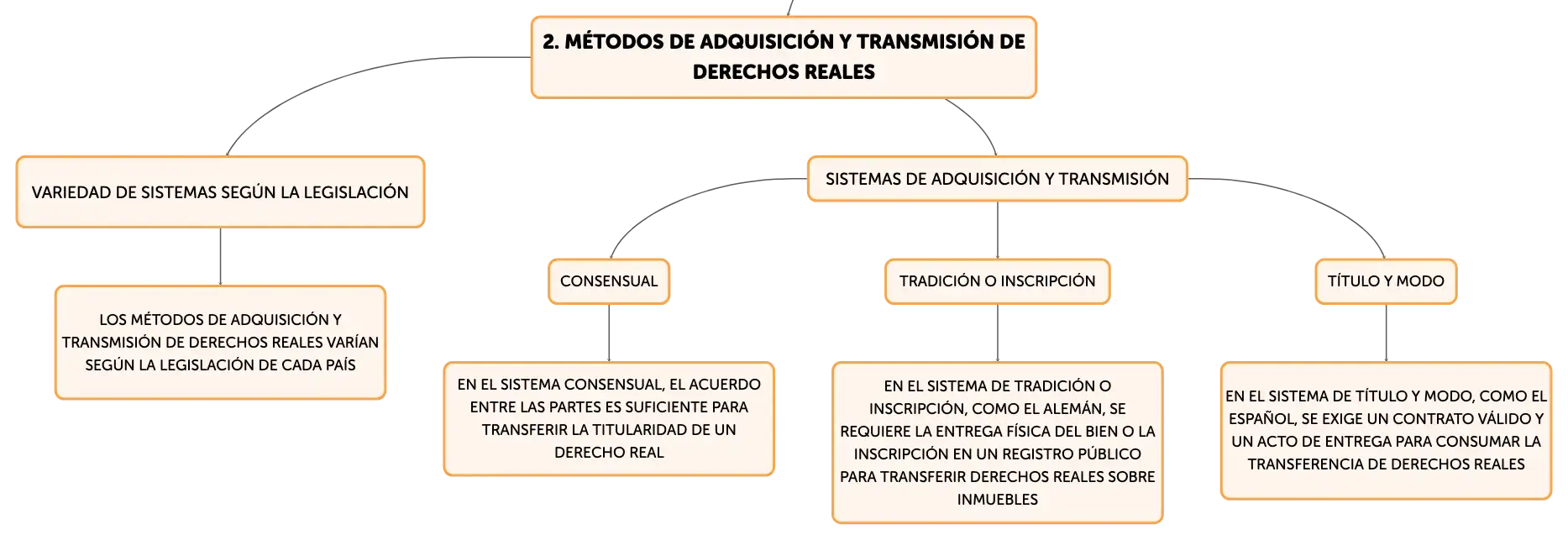 2. MÉTODOS DE ADQUISICIÓN Y TRANSMISIÓN DE DERECHOS REALES

VARIEDAD DE SISTEMAS SEGÚN LA LEGISLACIÓN

LOS MÉTODOS DE ADQUISICIÓN Y TRANSMISIÓN DE DERECHOS REALES VARÍAN SEGÚN LA LEGISLACIÓN DE CADA PAÍS

SISTEMAS DE ADQUISICIÓN Y TRANSMISIÓN

CONSENSUAL

EN EL SISTEMA CONSENSUAL, EL ACUERDO ENTRE LAS PARTES ES SUFICIENTE PARA TRANSFERIR LA TITULARIDAD DE UN DERECHO REAL

TRADICIÓN O INSCRIPCIÓN

EN EL SISTEMA DE TRADICIÓN O INSCRIPCIÓN, COMO EL ALEMÁN, SE REQUIERE LA ENTREGA FÍSICA DEL BIEN O LA INSCRIPCIÓN EN UN REGISTRO PÚBLICO PARA TRANSFERIR DERECHOS REALES SOBRE INMUEBLES

TÍTULO Y MODO

EN EL SISTEMA DE TÍTULO Y MODO, COMO EL ESPAÑOL, SE EXIGE UN CONTRATO VÁLIDO Y UN ACTO DE ENTREGA PARA CONSUMAR LA TRANSFERENCIA DE DERECHOS REALES